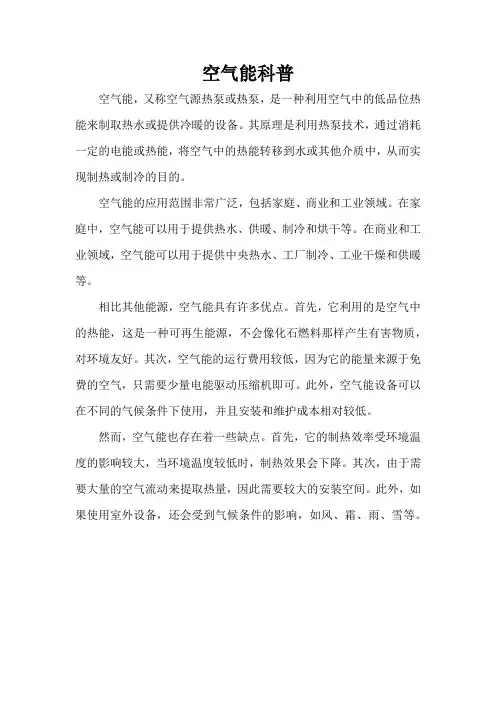 空气能科普

空气能，又称空气源热泵或热泵，是一种利用空气中的低品位热能来制取热水或提供冷暖的设备。其原理是利用热泵技术，通过消耗一定的电能或热能，将空气中的热能转移到水或其他介质中，从而实现制热或制冷的目的。

空气能的应用范围非常广泛，包括家庭、商业和工业领域。在家庭中，空气能可以用于提供热水、供暖、制冷和烘干等。在商业和工业领域，空气能可以用于提供中央热水、工厂制冷、工业干燥和供暖等。

相比其他能源，空气能具有许多优点。首先，它利用的是空气中的热能，这是一种可再生能源，不会像化石燃料那样产生有害物质，对环境友好。其次，空气能的运行费用较低，因为它的能量来源于免费的空气，只需要少量电能驱动压缩机即可。此外，空气能设备可以在不同的气候条件下使用，并且安装和维护成本相对较低。

然而，空气能也存在着一些缺点。首先，它的制热效率受环境温度的影响较大，当环境温度较低时，制热效果会下降。其次，由于需要大量的空气流动来提取热量，因此需要较大的安装空间。此外，如果使用室外设备，还会受到气候条件的影响，如风、霜、雨、雪等。